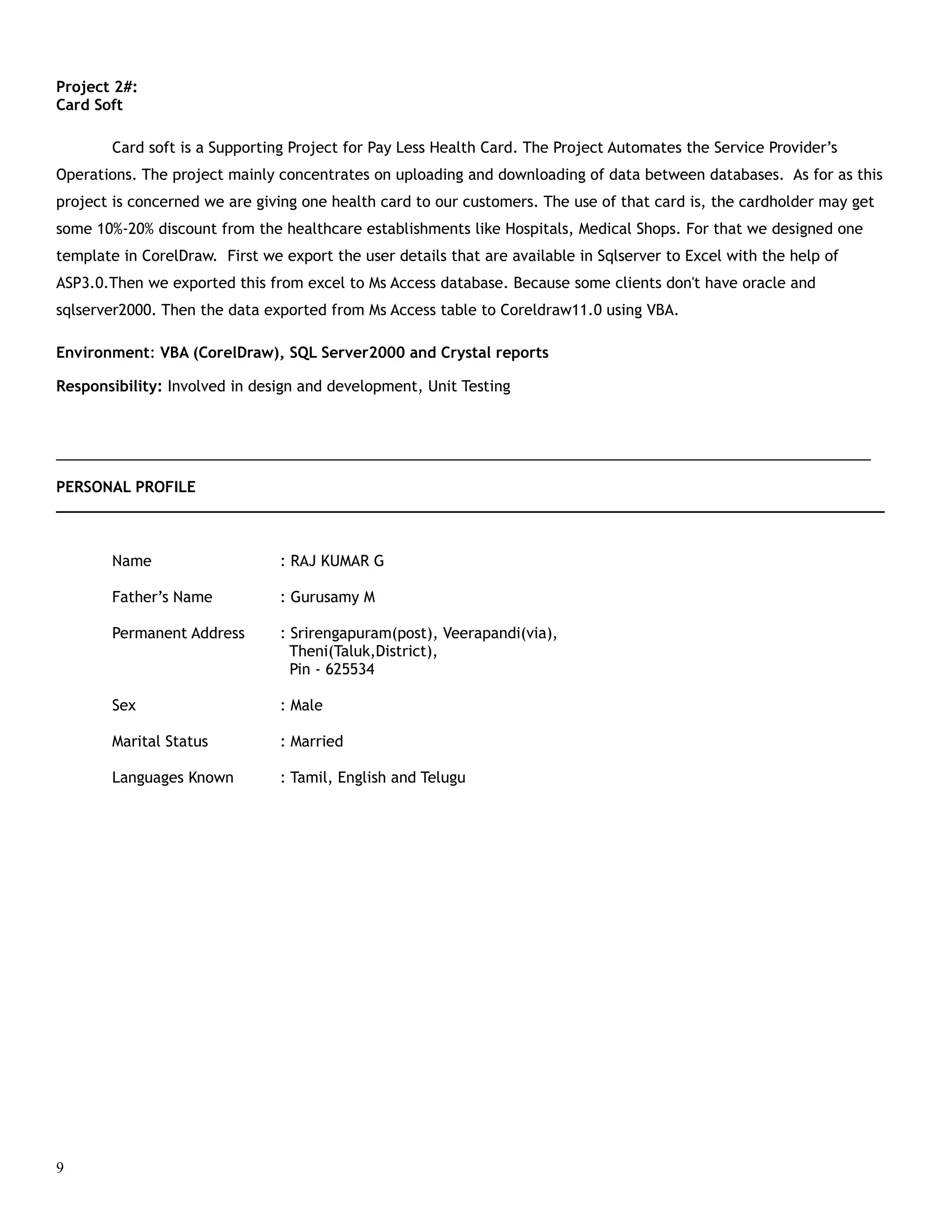 Project 2#:
Card Soft

Card soft is a Supporting Project for Pay Less Health Card. The Project Automates the Service Provider's Operations. The project mainly concentrates on uploading and downloading of data between databases. As for as this project is concerned we are giving one health card to our customers. The use of that card is, the cardholder may get some 10%-20% discount from the healthcare establishments like Hospitals, Medical Shops. For that we designed one template in CorelDraw. First we export the user details that are available in Sqlserver to Excel with the help of ASP3.0.Then we exported this from excel to Ms Access database. Because some clients don't have oracle and sqlserver2000. Then the data exported from Ms Access table to Coreldraw11.0 using VBA.

Environment: VBA (CorelDraw), SQL Server2000 and Crystal reports

Responsibility: Involved in design and development, Unit Testing

PERSONAL PROFILE

Name : RAJ KUMAR G

Father's Name : Gurusamy M

Permanent Address : Srirengapuram(post), Veerapandi(via), Theni(Taluk,District), Pin - 625534

Sex : Male

Marital Status : Married

Languages Known : Tamil, English and Telugu

9